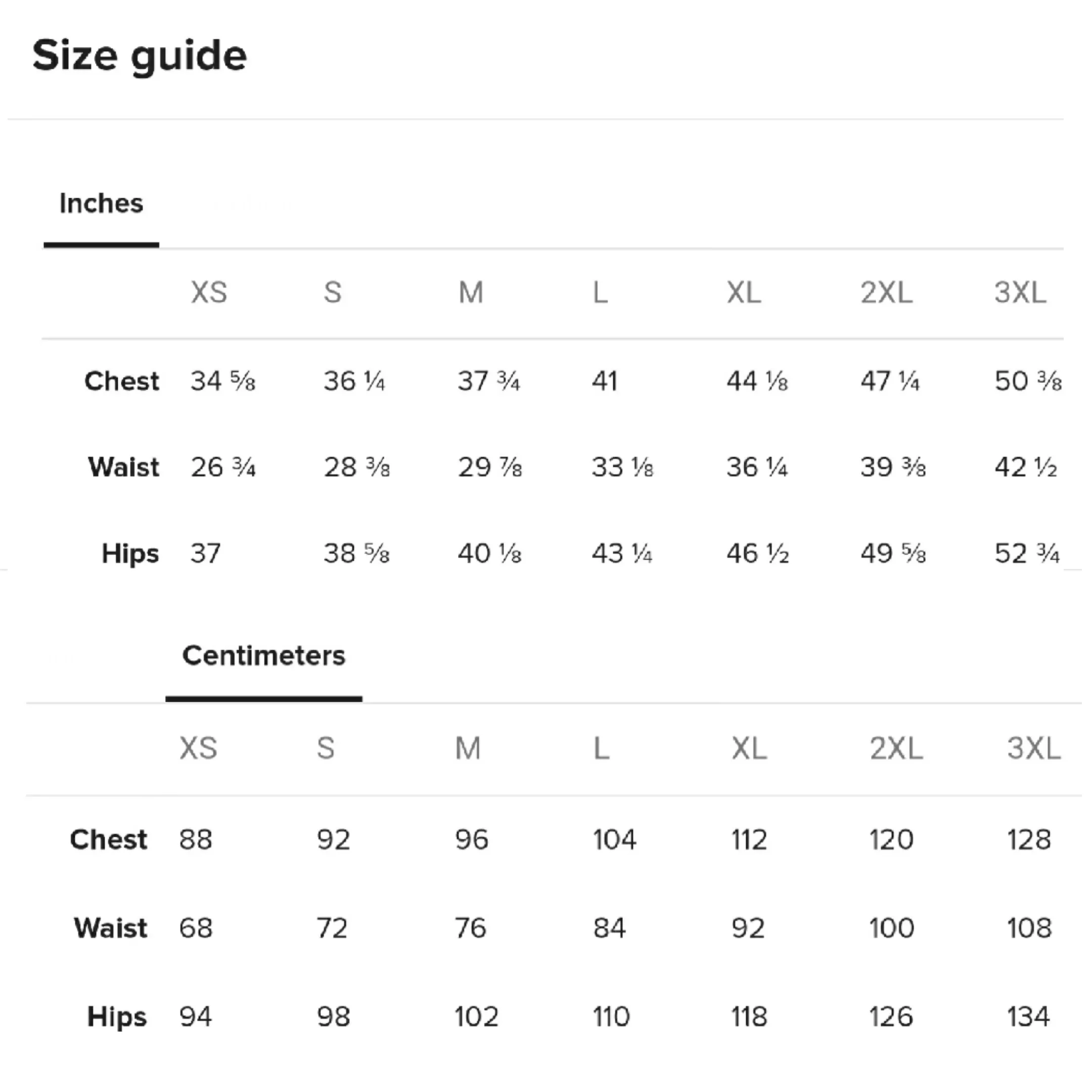 Size guide

Inches

| | XS | S | M | L | XL | 2XL | 3XL |
|---|---|---|---|---|---|---|---|
| Chest | 34 ⅝ | 36 ¼ | 37 ¾ | 41 | 44 ⅛ | 47 ¼ | 50 ⅜ |
| Waist | 26 ¾ | 28 ⅜ | 29 ⅞ | 33 ⅛ | 36 ¼ | 39 ⅜ | 42 ½ |
| Hips | 37 | 38 ⅝ | 40 ⅛ | 43 ¼ | 46 ½ | 49 ⅝ | 52 ¾ |

Centimeters

| | XS | S | M | L | XL | 2XL | 3XL |
|---|---|---|---|---|---|---|---|
| Chest | 88 | 92 | 96 | 104 | 112 | 120 | 128 |
| Waist | 68 | 72 | 76 | 84 | 92 | 100 | 108 |
| Hips | 94 | 98 | 102 | 110 | 118 | 126 | 134 |